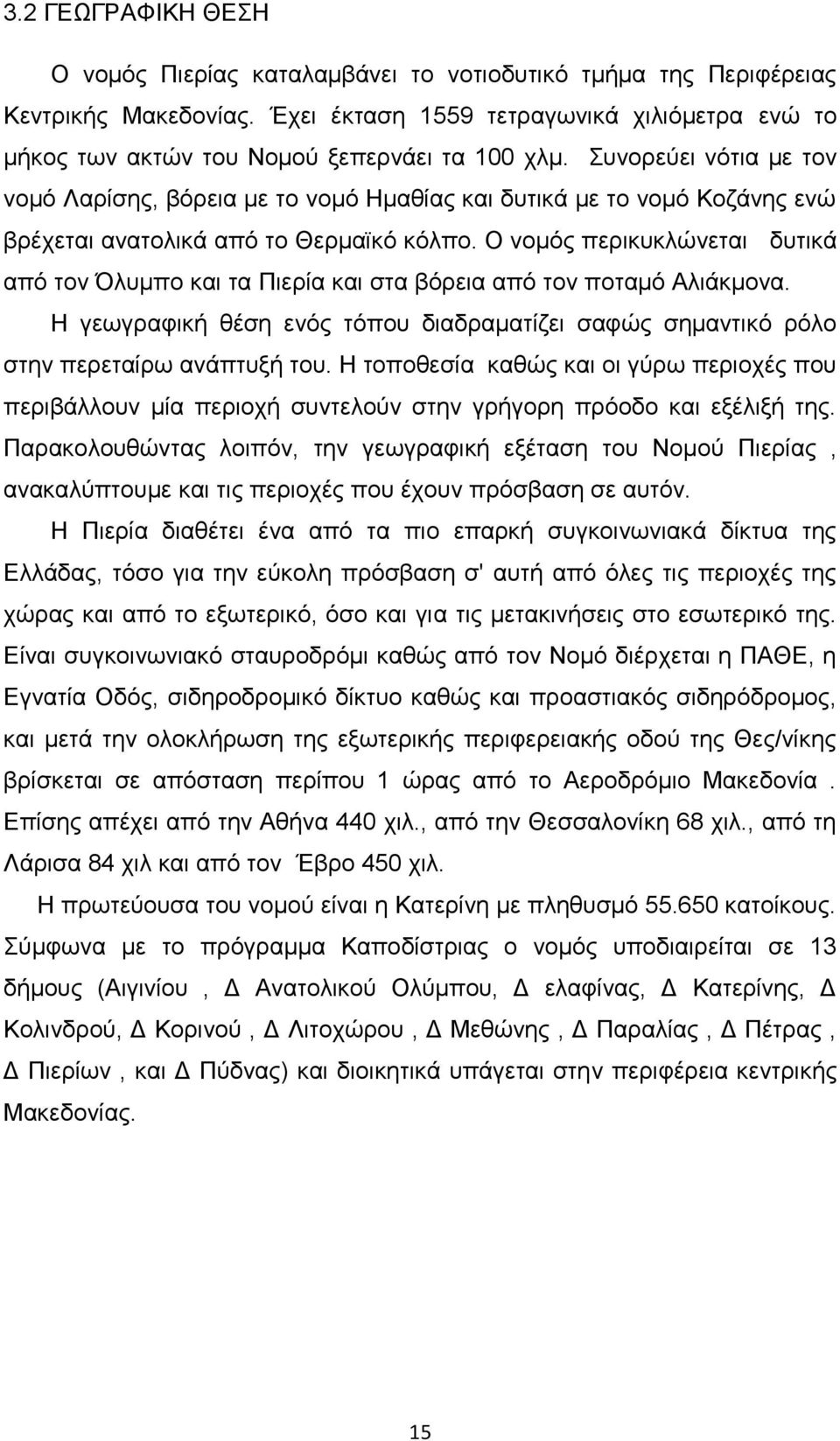 3.2 ΓΕΩΓΡΑΦΙΚΗ ΘΕΣΗ

Ο νομός Πιερίας καταλαμβάνει το νοτιοδυτικό τμήμα της Περιφέρειας Κεντρικής Μακεδονίας. Έχει έκταση 1559 τετραγωνικά χιλιόμετρα ενώ το μήκος των ακτών του Νομού ξεπερνάει τα 100 χλμ. Συνορεύει νότια με τον νομό Λαρίσης, βόρεια με το νομό Ημαθίας και δυτικά με το νομό Κοζάνης ενώ βρέχεται ανατολικά από το Θερμαϊκό κόλπο. Ο νομός περικυκλώνεται δυτικά από τον Όλυμπο και τα Πιερία και στα βόρεια από τον ποταμό Αλιάκμονα.

Η γεωγραφική θέση ενός τόπου διαδραματίζει σαφώς σημαντικό ρόλο στην περεταίρω ανάπτυξή του. Η τοποθεσία καθώς και οι γύρω περιοχές που περιβάλλουν μία περιοχή συντελούν στην γρήγορη πρόοδο και εξέλιξή της. Παρακολουθώντας λοιπόν, την γεωγραφική εξέταση του Νομού Πιερίας , ανακαλύπτουμε και τις περιοχές που έχουν πρόσβαση σε αυτόν.

Η Πιερία διαθέτει ένα από τα πιο επαρκή συγκοινωνιακά δίκτυα της Ελλάδας, τόσο για την εύκολη πρόσβαση σ' αυτή από όλες τις περιοχές της χώρας και από το εξωτερικό, όσο και για τις μετακινήσεις στο εσωτερικό της. Είναι συγκοινωνιακό σταυροδρόμι καθώς από τον Νομό διέρχεται η ΠΑΘΕ, η Εγνατία Οδός, σιδηροδρομικό δίκτυο καθώς και προαστιακός σιδηρόδρομος, και μετά την ολοκλήρωση της εξωτερικής περιφερειακής οδού της Θες/νίκης βρίσκεται σε απόσταση περίπου 1 ώρας από το Αεροδρόμιο Μακεδονία . Επίσης απέχει από την Αθήνα 440 χιλ., από την Θεσσαλονίκη 68 χιλ., από τη Λάρισα 84 χιλ και από τον Έβρο 450 χιλ.

Η πρωτεύουσα του νομού είναι η Κατερίνη με πληθυσμό 55.650 κατοίκους. Σύμφωνα με το πρόγραμμα Καποδίστριας ο νομός υποδιαιρείται σε 13 δήμους (Αιγινίου , Δ Ανατολικού Ολύμπου, Δ ελαφίνας, Δ Κατερίνης, Δ Κολινδρού, Δ Κορινού , Δ Λιτοχώρου , Δ Μεθώνης , Δ Παραλίας , Δ Πέτρας , Δ Πιερίων , και Δ Πύδνας) και διοικητικά υπάγεται στην περιφέρεια κεντρικής Μακεδονίας.

15